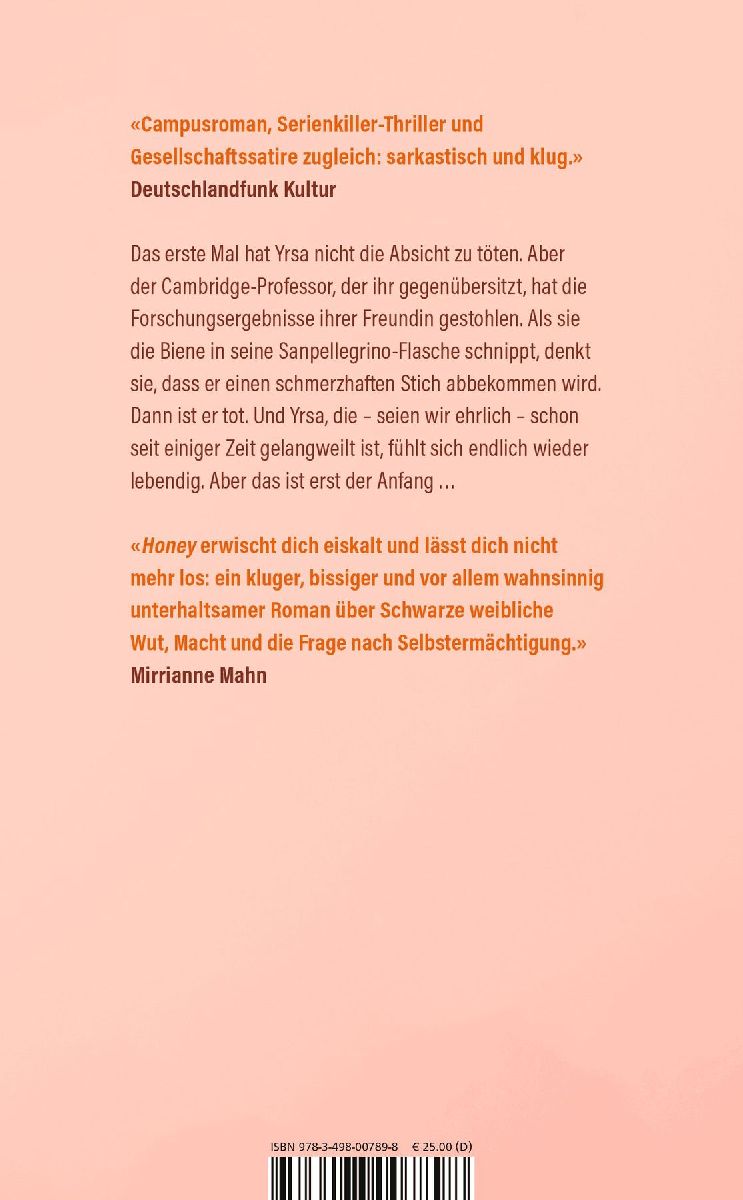 «Campusroman, Serienkiller-Thriller und Gesellschaftssatire zugleich: sarkastisch und klug.»
Deutschlandfunk Kultur

Das erste Mal hat Yrsa nicht die Absicht zu töten. Aber der Cambridge-Professor, der ihr gegenübersitzt, hat die Forschungsergebnisse ihrer Freundin gestohlen. Als sie die Biene in seine Sanpellegrino-Flasche schnippt, denkt sie, dass er einen schmerzhaften Stich abbekommen wird. Dann ist er tot. Und Yrsa, die - seien wir ehrlich - schon seit einiger Zeit gelangweilt ist, fühlt sich endlich wieder lebendig. Aber das ist erst der Anfang ...

«Honey erwischt dich eiskalt und lässt dich nicht mehr los: ein kluger, bissiger und vor allem wahnsinnig unterhaltsamer Roman über Schwarze weibliche Wut, Macht und die Frage nach Selbstermächtigung.»
Mirrianne Mahn

ISBN 978-3-498-00789-8 € 25.00 (D)